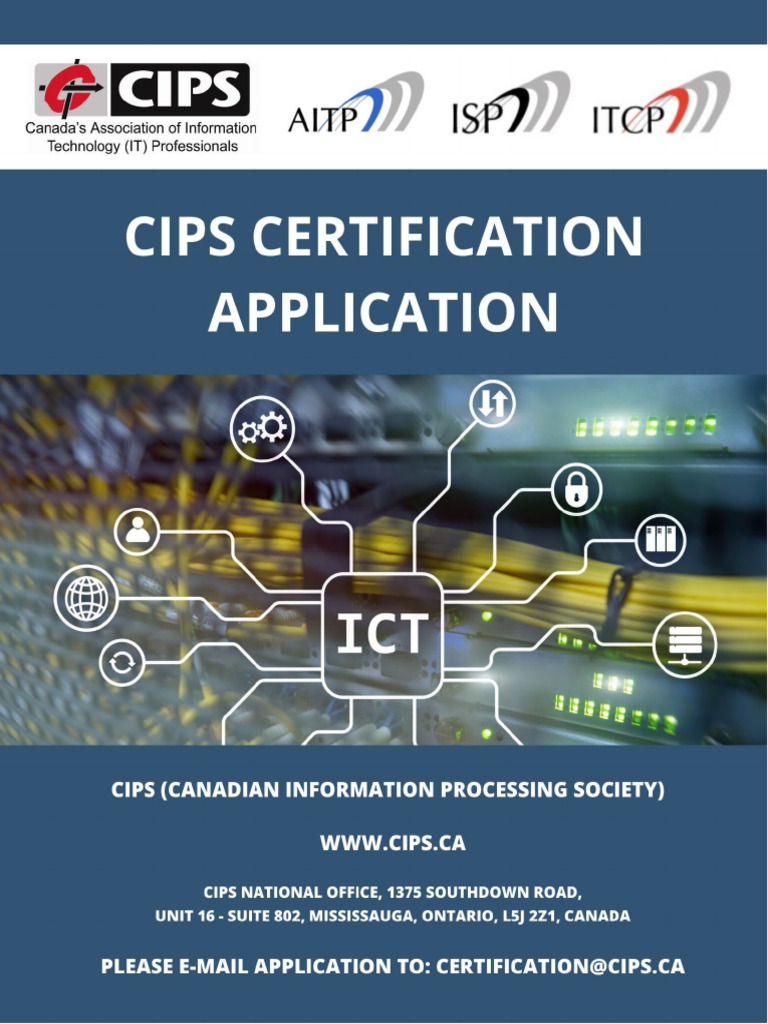 CIPS
Canada's Association of Information Technology (IT) Professionals

AITP

ISP

ITCP

CIPS CERTIFICATION APPLICATION

ICT

CIPS (CANADIAN INFORMATION PROCESSING SOCIETY)

WWW.CIPS.CA

CIPS NATIONAL OFFICE, 1375 SOUTHDOWN ROAD, UNIT 16 - SUITE 802, MISSISSAUGA, ONTARIO, L5J 2Z1, CANADA

PLEASE E-MAIL APPLICATION TO: CERTIFICATION@CIPS.CA